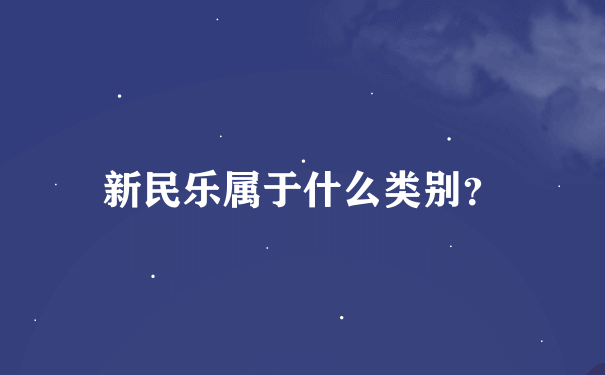 新民乐属于什么类别?